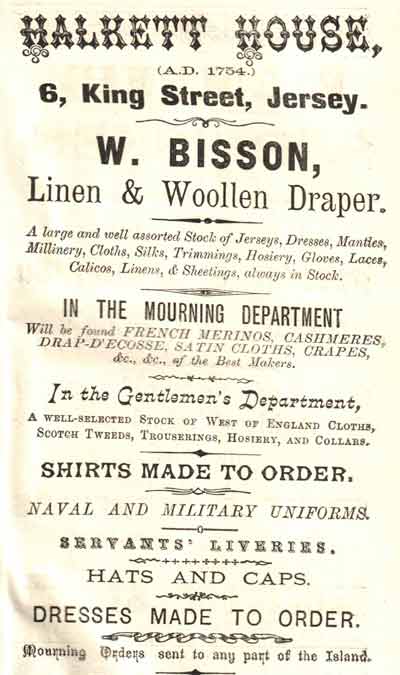 HALKETT HOUSE,

(A.D. 1754.)

6, King Street, Jersey.

W. BISSON,

Linen & Woollen Draper.

A large and well assorted Stock of Jerseys, Dresses, Mantles, Millinery, Cloths, Silks, Trimmings, Hosiery, Gloves, Laces, Calicos, Linens, & Sheetings, always in Stock.

IN THE MOURNING DEPARTMENT

Will be found FRENCH MERINOS, CASHMERES, DRAP-D'ECOSSE, SATIN CLOTHS, CRAPES, &c., &c., of the Best Makers.

In the Gentlemen's Department,

A WELL-SELECTED STOCK OF WEST OF ENGLAND CLOTHS, SCOTCH TWEEDS, TROUSERINGS, HOSIERY, AND COLLARS.

SHIRTS MADE TO ORDER.

NAVAL AND MILITARY UNIFORMS.

SERVANTS' LIVERIES.

HATS AND CAPS.

DRESSES MADE TO ORDER.

Mourning Orders sent to any part of the Island.